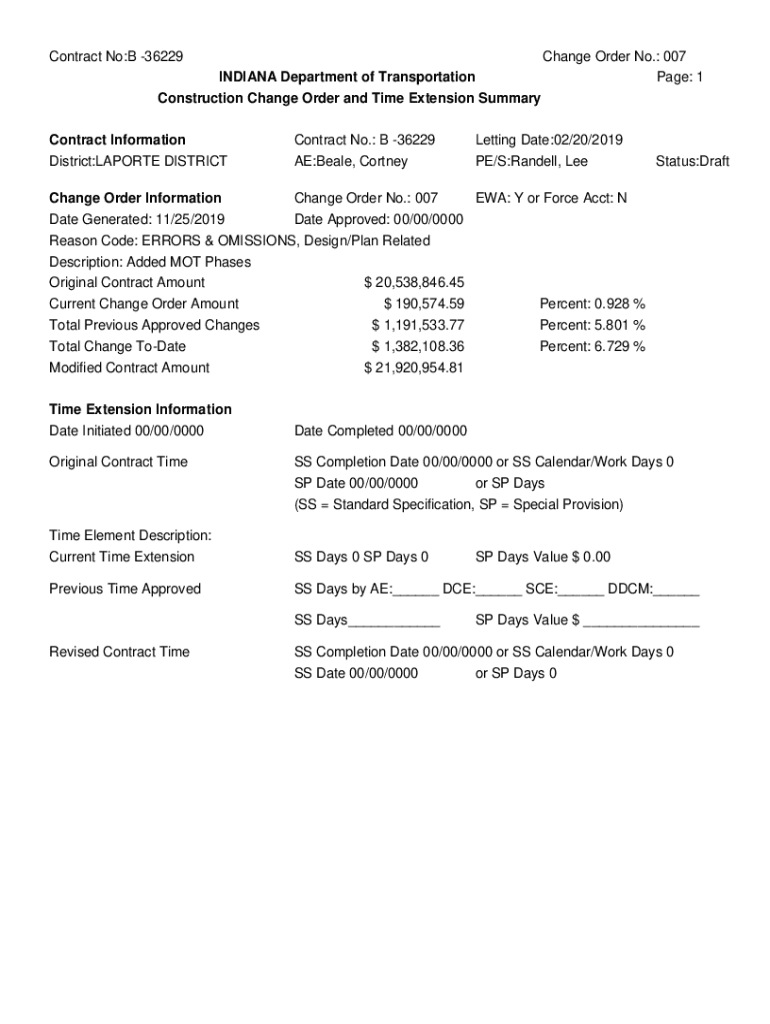 Contract No:B -36229
Change Order No.: 007
INDIANA Department of Transportation
Page: 1
Construction Change Order and Time Extension Summary

Contract Information
Contract No.: B -36229
Letting Date:02/20/2019
District:LAPORTE DISTRICT
AE:Beale, Cortney
PE/S:Randell, Lee
Status:Draft

Change Order Information
Change Order No.: 007
EWA: Y or Force Acct: N
Date Generated: 11/25/2019
Date Approved: 00/00/0000
Reason Code: ERRORS & OMISSIONS, Design/Plan Related
Description: Added MOT Phases
Original Contract Amount $ 20,538,846.45
Current Change Order Amount $ 190,574.59 Percent: 0.928 %
Total Previous Approved Changes $ 1,191,533.77 Percent: 5.801 %
Total Change To-Date $ 1,382,108.36 Percent: 6.729 %
Modified Contract Amount $ 21,920,954.81

Time Extension Information
Date Initiated 00/00/0000
Date Completed 00/00/0000

Original Contract Time
SS Completion Date 00/00/0000 or SS Calendar/Work Days 0
SP Date 00/00/0000 or SP Days
(SS = Standard Specification, SP = Special Provision)

Time Element Description:
Current Time Extension
SS Days 0 SP Days 0
SP Days Value $ 0.00

Previous Time Approved
SS Days by AE:______ DCE:______ SCE:______ DDCM:______
SS Days____________
SP Days Value $ _______________

Revised Contract Time
SS Completion Date 00/00/0000 or SS Calendar/Work Days 0
SS Date 00/00/0000 or SP Days 0